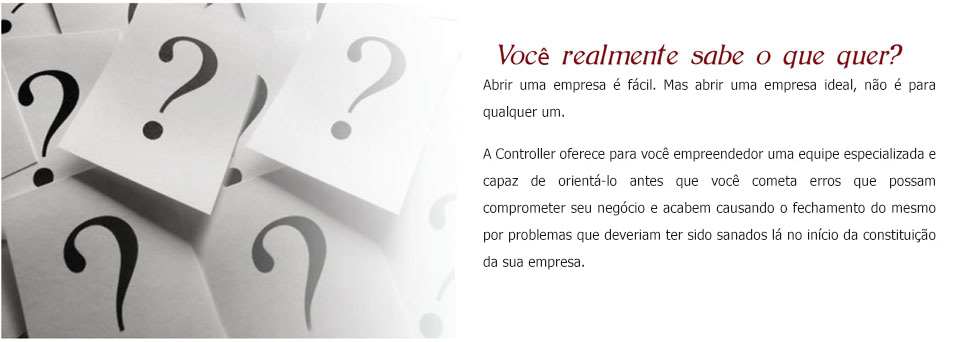 ?
?
?
?
?
?

Você realmente sabe o que quer?

Abrir uma empresa é fácil. Mas abrir uma empresa ideal, não é para qualquer um.

A Controller oferece para você empreendedor uma equipe especializada e capaz de orientá-lo antes que você cometa erros que possam comprometer seu negócio e acabem causando o fechamento do mesmo por problemas que deveriam ter sido sanados lá no início da constituição da sua empresa.